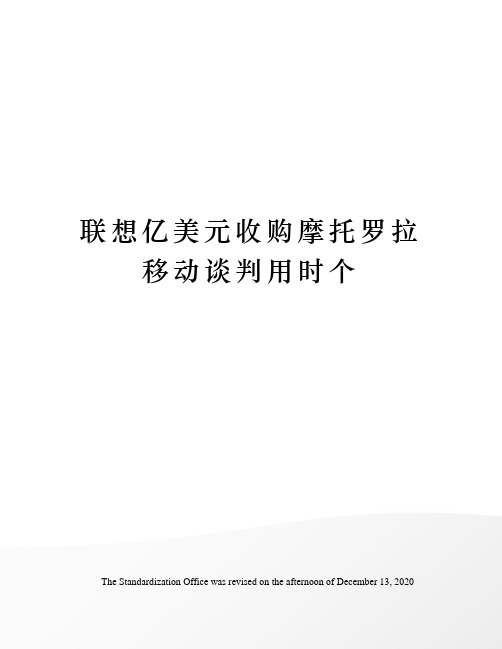 联想亿美元收购摩托罗拉移动谈判用时个

The Standardization Office was revised on the afternoon of December 13, 2020